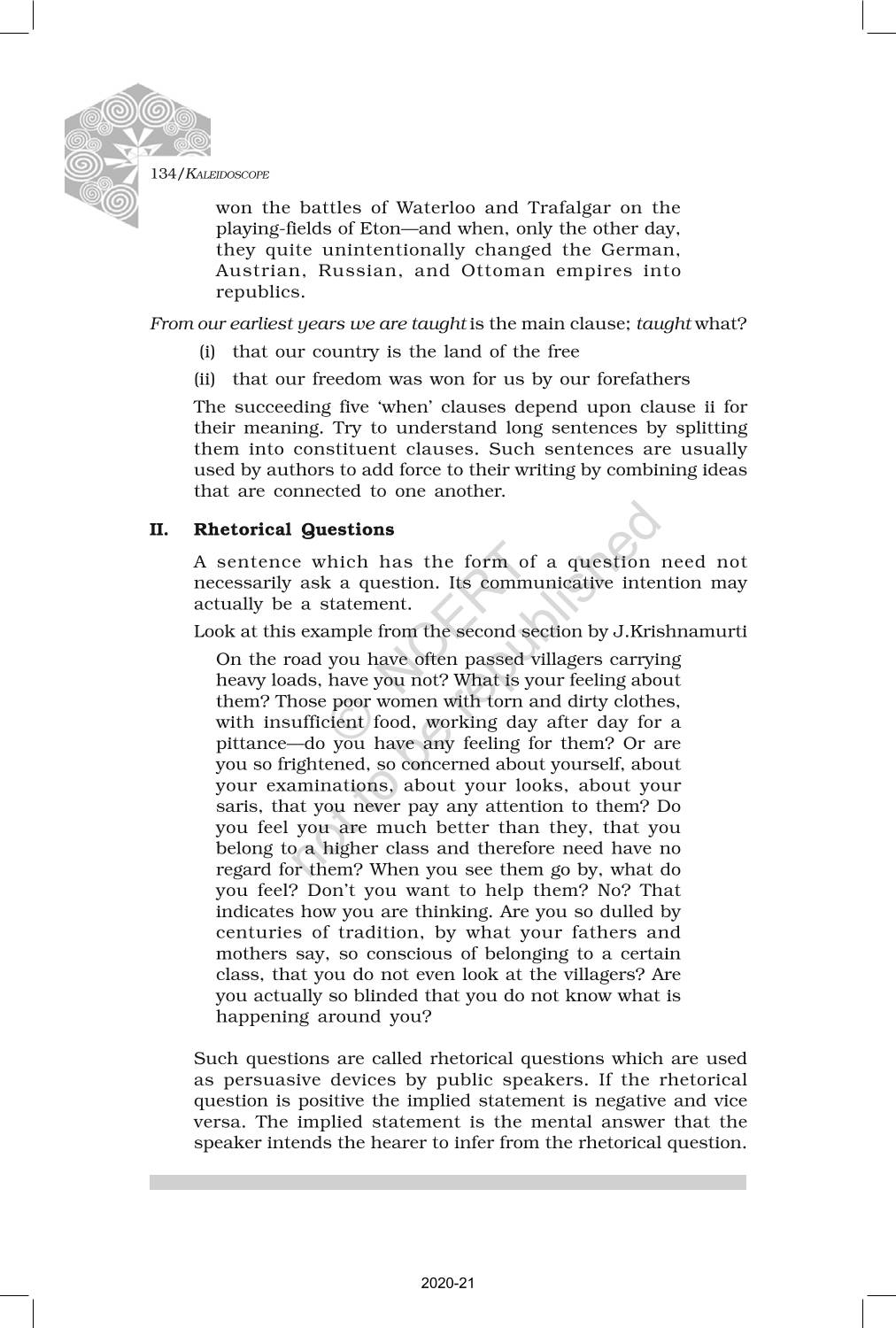 134/KALEIDOSCOPE

won the battles of Waterloo and Trafalgar on the playing-fields of Eton—and when, only the other day, they quite unintentionally changed the German, Austrian, Russian, and Ottoman empires into republics.

From our earliest years we are taught is the main clause; taught what?

(i) that our country is the land of the free

(ii) that our freedom was won for us by our forefathers

The succeeding five 'when' clauses depend upon clause ii for their meaning. Try to understand long sentences by splitting them into constituent clauses. Such sentences are usually used by authors to add force to their writing by combining ideas that are connected to one another.

II. Rhetorical Questions

A sentence which has the form of a question need not necessarily ask a question. Its communicative intention may actually be a statement.

Look at this example from the second section by J.Krishnamurti

On the road you have often passed villagers carrying heavy loads, have you not? What is your feeling about them? Those poor women with torn and dirty clothes, with insufficient food, working day after day for a pittance—do you have any feeling for them? Or are you so frightened, so concerned about yourself, about your examinations, about your looks, about your saris, that you never pay any attention to them? Do you feel you are much better than they, that you belong to a higher class and therefore need have no regard for them? When you see them go by, what do you feel? Don't you want to help them? No? That indicates how you are thinking. Are you so dulled by centuries of tradition, by what your fathers and mothers say, so conscious of belonging to a certain class, that you do not even look at the villagers? Are you actually so blinded that you do not know what is happening around you?

Such questions are called rhetorical questions which are used as persuasive devices by public speakers. If the rhetorical question is positive the implied statement is negative and vice versa. The implied statement is the mental answer that the speaker intends the hearer to infer from the rhetorical question.

© NCERT not to be republished

2020-21